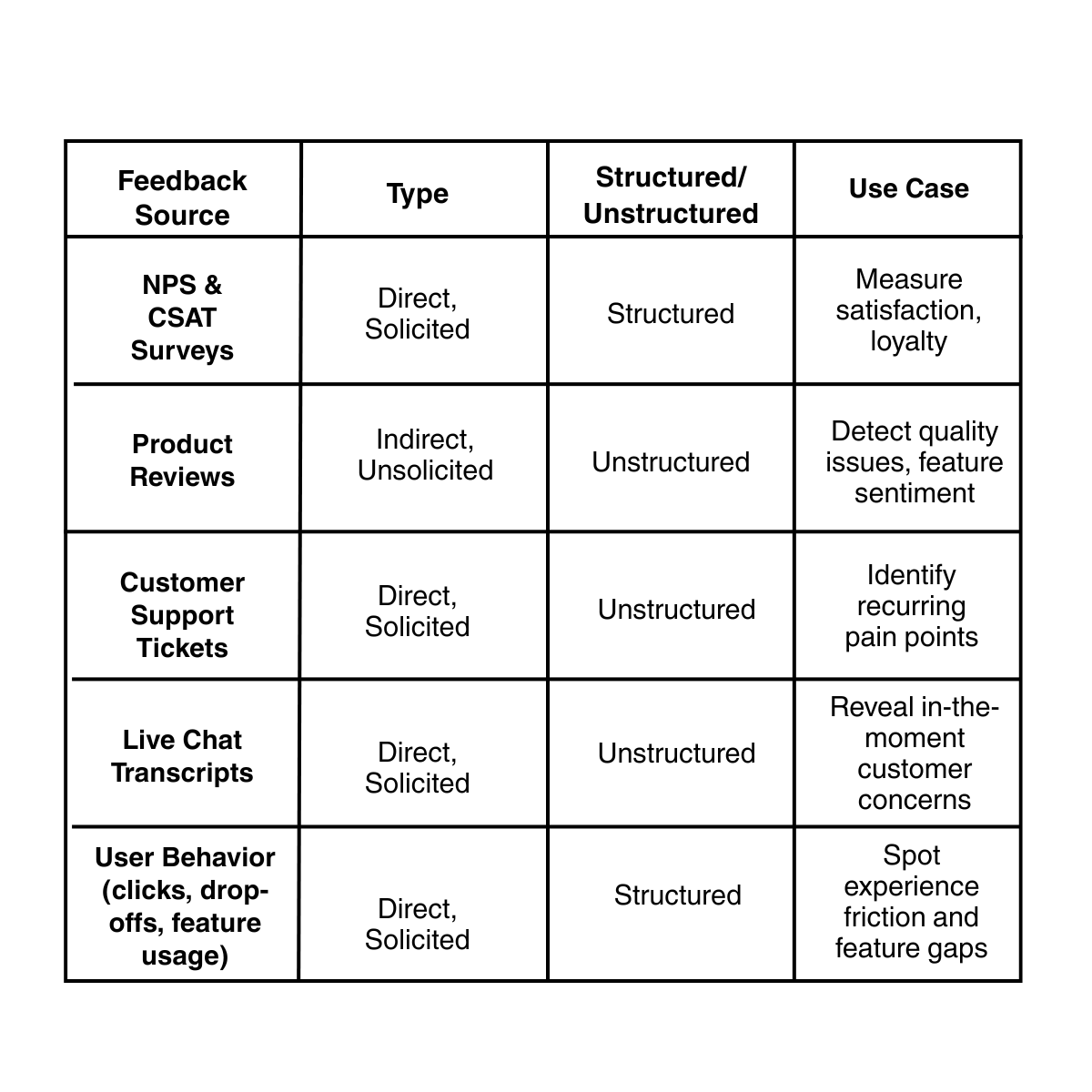 | Feedback Source | Type | Structured/ Unstructured | Use Case |
|---|---|---|---|
| NPS & CSAT Surveys | Direct, Solicited | Structured | Measure satisfaction, loyalty |
| Product Reviews | Indirect, Unsolicited | Unstructured | Detect quality issues, feature sentiment |
| Customer Support Tickets | Direct, Solicited | Unstructured | Identify recurring pain points |
| Live Chat Transcripts | Direct, Solicited | Unstructured | Reveal in-the-moment customer concerns |
| User Behavior (clicks, drop-offs, feature usage) | Direct, Solicited | Structured | Spot experience friction and feature gaps |